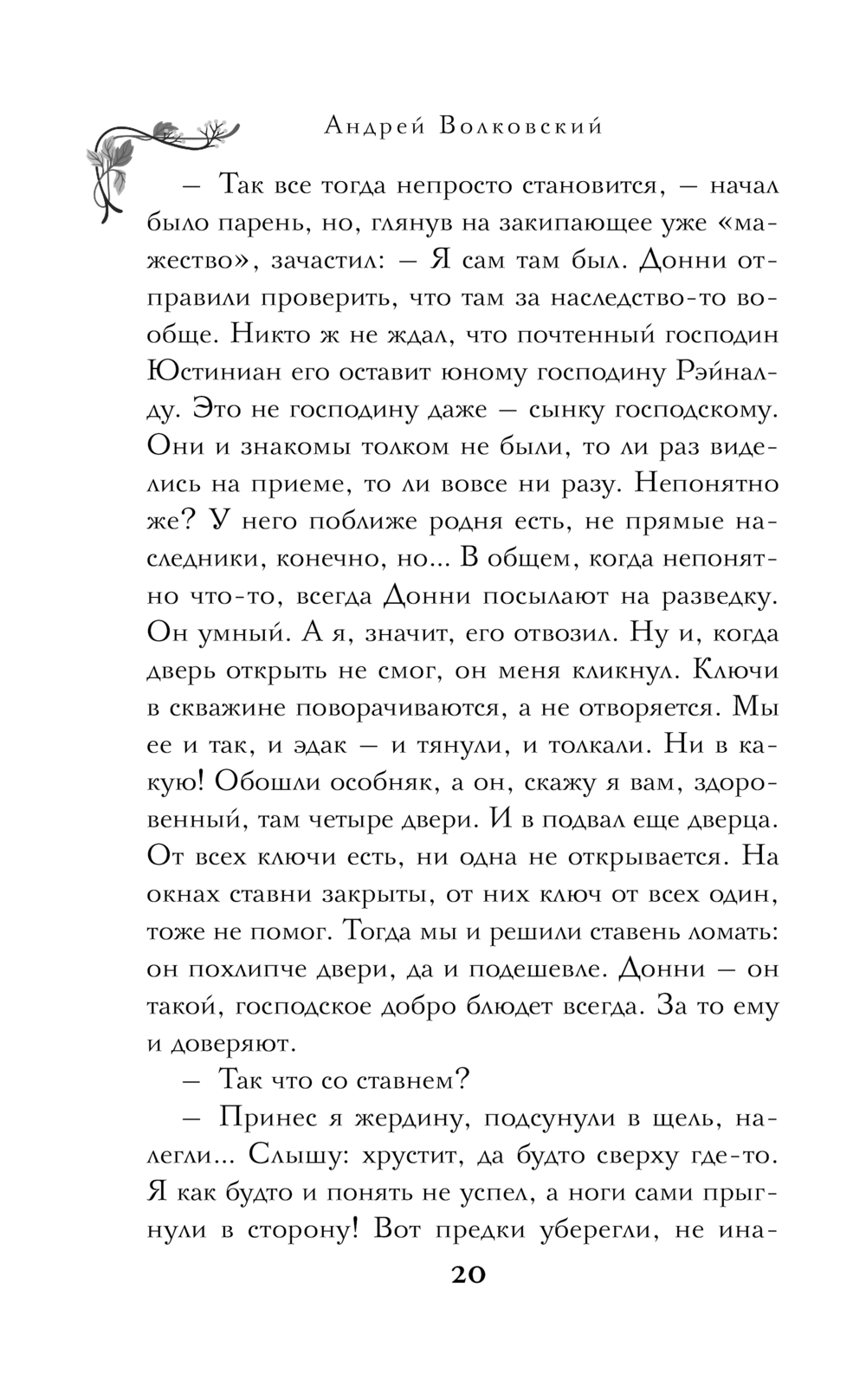 Андрей Волковский

— Так все тогда непросто становится, — начал было парень, но, глянув на закипающее уже «мажество», зачастил: — Я сам там был. Донни отправили проверить, что там за наследство-то вообще. Никто ж не ждал, что почтенный господин Юстиниан его оставит юному господину Рэйналду. Это не господину даже — сынку господскому. Они и знакомы толком не были, то ли раз виделись на приеме, то ли вовсе ни разу. Непонятно же? У него поближе родня есть, не прямые наследники, конечно, но... В общем, когда непонятно что-то, всегда Донни посылают на разведку. Он умный. А я, значит, его отвозил. Ну и, когда дверь открыть не смог, он меня кликнул. Ключи в скважине поворачиваются, а не отворяется. Мы ее и так, и эдак — и тянули, и толкали. Ни в какую! Обошли особняк, а он, скажу я вам, здоровенный, там четыре двери. И в подвал еще дверца. От всех ключи есть, ни одна не открывается. На окнах ставни закрыты, от них ключ от всех один, тоже не помог. Тогда мы и решили ставень ломать: он похлипче двери, да и подешевле. Донни — он такой, господское добро блюдет всегда. За то ему и доверяют.

— Так что со ставнем?

— Принес я жердину, подсунули в щель, налегли... Слышу: хрустит, да будто сверху где-то. Я как будто и понять не успел, а ноги сами прыгнули в сторону! Вот предки уберегли, не ина-

20